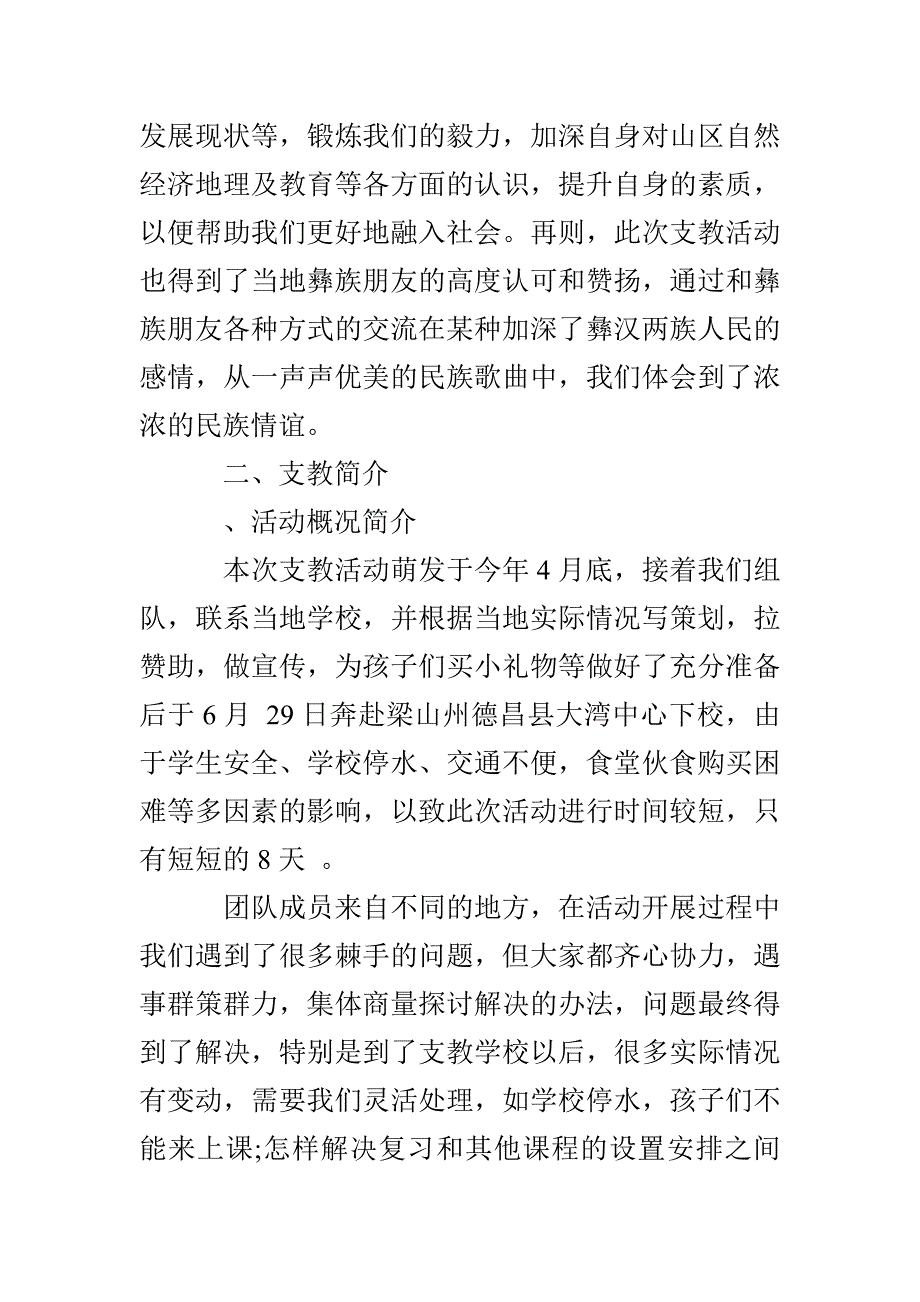 发展现状等，锻炼我们的毅力，加深自身对山区自然经济地理及教育等各方面的认识，提升自身的素质，以便帮助我们更好地融入社会。再则，此次支教活动也得到了当地彝族朋友的高度认可和赞扬，通过和彝族朋友各种方式的交流在某种加深了彝汉两族人民的感情，从一声声优美的民族歌曲中，我们体会到了浓浓的民族情谊。

二、支教简介

、活动概况简介

本次支教活动萌发于今年 4 月底，接着我们组队，联系当地学校，并根据当地实际情况写策划，拉赞助，做宣传，为孩子们买小礼物等做好了充分准备后于 6 月 29 日奔赴梁山州德昌县大湾中心下校，由于学生安全、学校停水、交通不便，食堂伙食购买困难等多因素的影响，以致此次活动进行时间较短，只有短短的 8 天 。

团队成员来自不同的地方，在活动开展过程中我们遇到了很多棘手的问题，但大家都齐心协力，遇事群策群力，集体商量探讨解决的办法，问题最终得到了解决，特别是到了支教学校以后，很多实际情况有变动，需要我们灵活处理，如学校停水，孩子们不能来上课;怎样解决复习和其他课程的设置安排之间